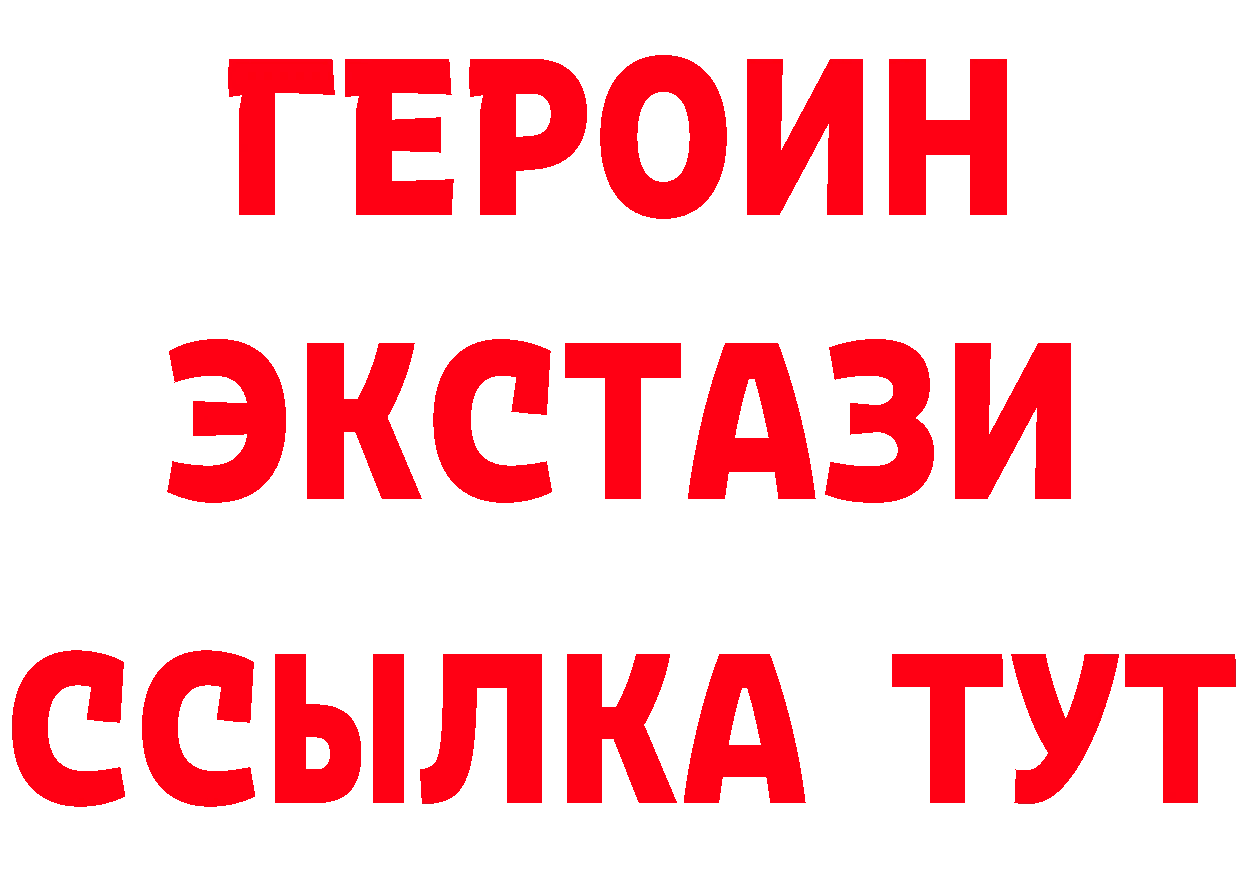 ГЕРОИН ЭКСТАЗИ ССЫЛКА ТУТ